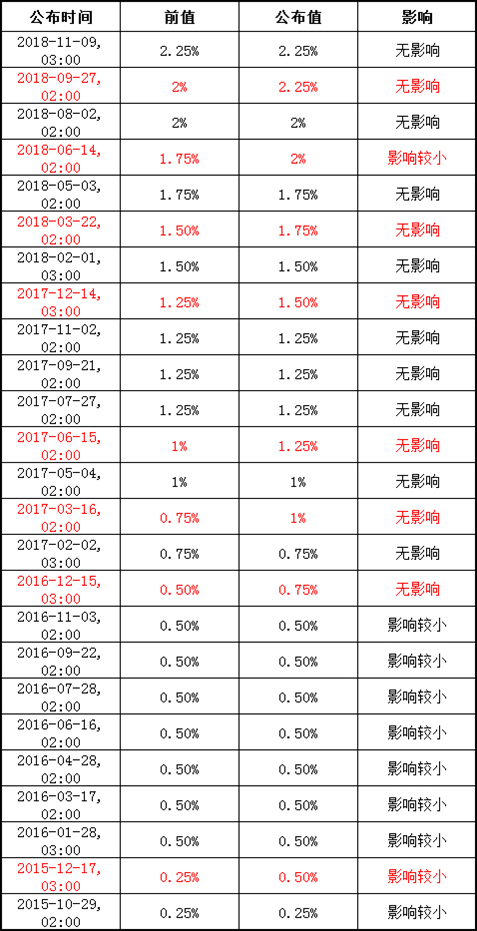 | 公布时间 | 前值 | 公布值 | 影响 |
|---|---|---|---|
| 2018-11-09, 03:00 | 2.25% | 2.25% | 无影响 |
| 2018-09-27, 02:00 | 2% | 2.25% | 无影响 |
| 2018-08-02, 02:00 | 2% | 2% | 无影响 |
| 2018-06-14, 02:00 | 1.75% | 2% | 影响较小 |
| 2018-05-03, 02:00 | 1.75% | 1.75% | 无影响 |
| 2018-03-22, 02:00 | 1.50% | 1.75% | 无影响 |
| 2018-02-01, 03:00 | 1.50% | 1.50% | 无影响 |
| 2017-12-14, 03:00 | 1.25% | 1.50% | 无影响 |
| 2017-11-02, 02:00 | 1.25% | 1.25% | 无影响 |
| 2017-09-21, 02:00 | 1.25% | 1.25% | 无影响 |
| 2017-07-27, 02:00 | 1.25% | 1.25% | 无影响 |
| 2017-06-15, 02:00 | 1% | 1.25% | 无影响 |
| 2017-05-04, 02:00 | 1% | 1% | 无影响 |
| 2017-03-16, 02:00 | 0.75% | 1% | 无影响 |
| 2017-02-02, 03:00 | 0.75% | 0.75% | 无影响 |
| 2016-12-15, 03:00 | 0.50% | 0.75% | 无影响 |
| 2016-11-03, 02:00 | 0.50% | 0.50% | 影响较小 |
| 2016-09-22, 02:00 | 0.50% | 0.50% | 影响较小 |
| 2016-07-28, 02:00 | 0.50% | 0.50% | 影响较小 |
| 2016-06-16, 02:00 | 0.50% | 0.50% | 影响较小 |
| 2016-04-28, 02:00 | 0.50% | 0.50% | 影响较小 |
| 2016-03-17, 02:00 | 0.50% | 0.50% | 影响较小 |
| 2016-01-28, 03:00 | 0.50% | 0.50% | 影响较小 |
| 2015-12-17, 03:00 | 0.25% | 0.50% | 影响较小 |
| 2015-10-29, 02:00 | 0.25% | 0.25% | 影响较小 |